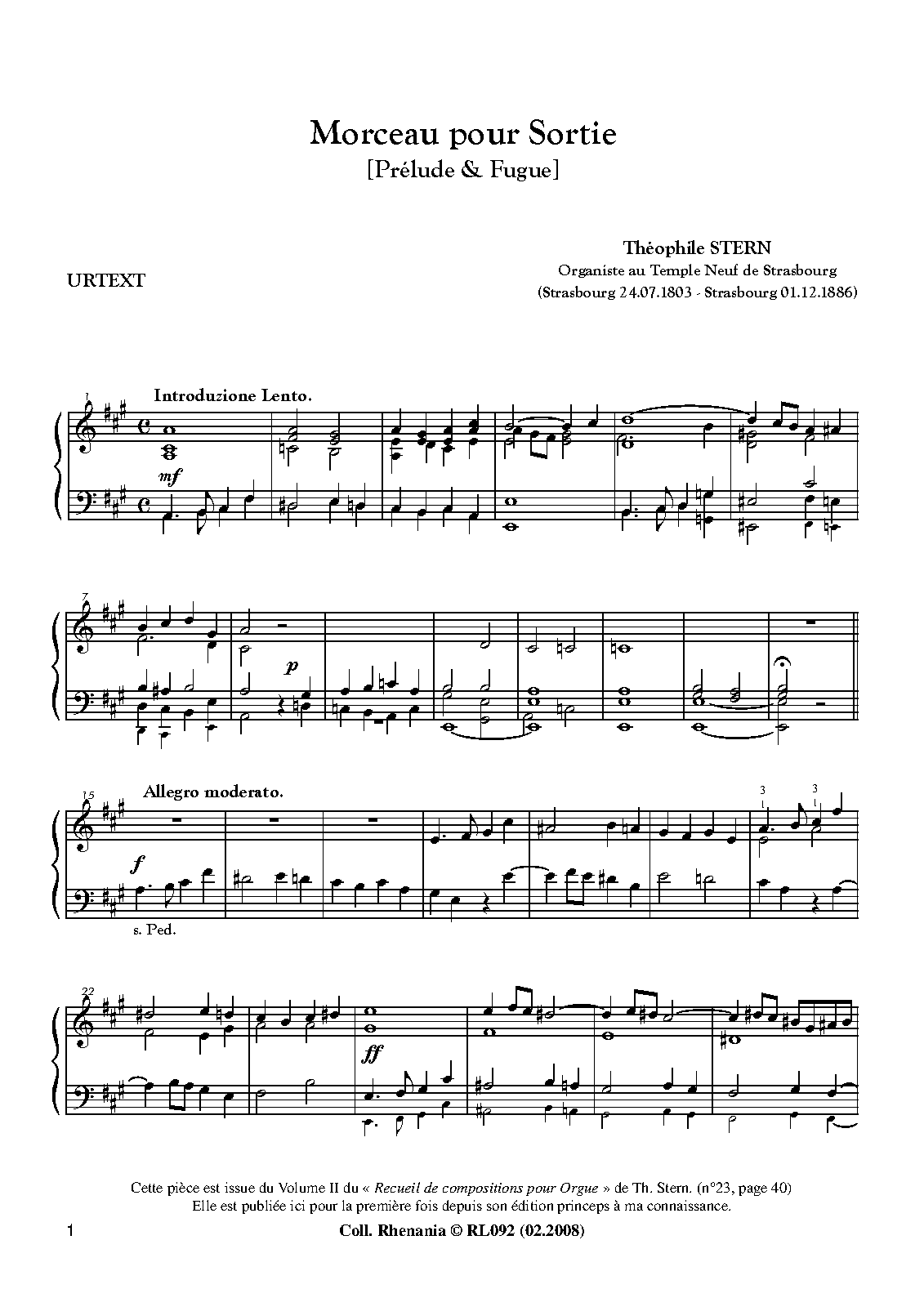 Morceau pour Sortie
[Prélude & Fugue]

URTEXT

Théophile STERN
Organiste au Temple Neuf de Strasbourg
(Strasbourg 24.07.1803 - Strasbourg 01.12.1886)

1
Introduzione Lento.

mf

7

p

15
Allegro moderato.

f

s. Ped.

3

3

22

ff

Cette pièce est issue du Volume II du « Recueil de compositions pour Orgue » de Th. Stern. (n°23, page 40)
Elle est publiée ici pour la première fois depuis son édition princeps à ma connaissance.

1

Coll. Rhenania © RL092 (02.2008)